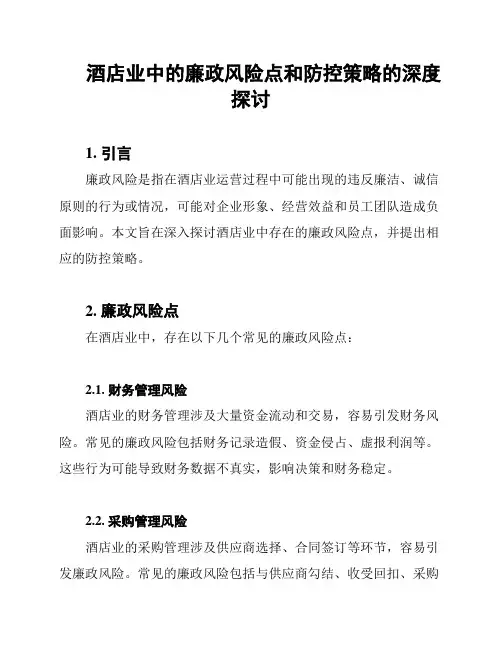 酒店业中的廉政风险点和防控策略的深度探讨

1. 引言

廉政风险是指在酒店业运营过程中可能出现的违反廉洁、诚信原则的行为或情况，可能对企业形象、经营效益和员工团队造成负面影响。本文旨在深入探讨酒店业中存在的廉政风险点，并提出相应的防控策略。

2. 廉政风险点

在酒店业中，存在以下几个常见的廉政风险点：

2.1. 财务管理风险

酒店业的财务管理涉及大量资金流动和交易，容易引发财务风险。常见的廉政风险包括财务记录造假、资金侵占、虚报利润等。这些行为可能导致财务数据不真实，影响决策和财务稳定。

2.2. 采购管理风险

酒店业的采购管理涉及供应商选择、合同签订等环节，容易引发廉政风险。常见的廉政风险包括与供应商勾结、收受回扣、采购